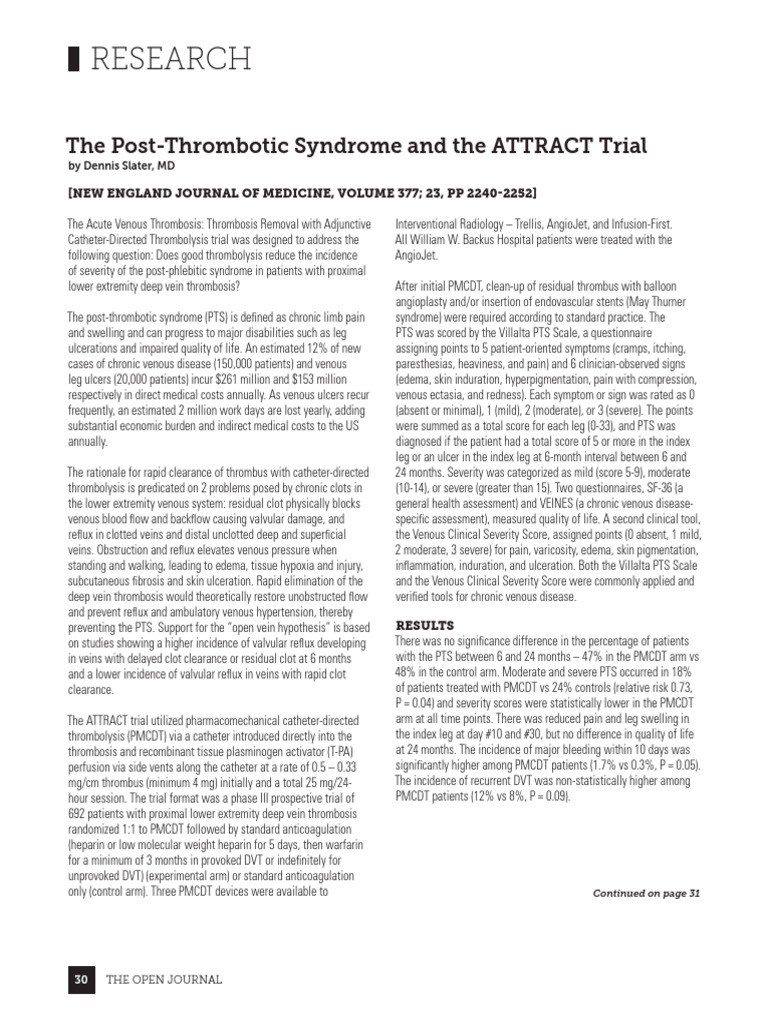 RESEARCH

The Post-Thrombotic Syndrome and the ATTRACT Trial

by Dennis Slater, MD

[NEW ENGLAND JOURNAL OF MEDICINE, VOLUME 377; 23, PP 2240-2252]

The Acute Venous Thrombosis: Thrombosis Removal with Adjunctive Catheter-Directed Thrombolysis trial was designed to address the following question: Does good thrombolysis reduce the incidence of severity of the post-phlebitic syndrome in patients with proximal lower extremity deep vein thrombosis?

The post-thrombotic syndrome (PTS) is defined as chronic limb pain and swelling and can progress to major disabilities such as leg ulcerations and impaired quality of life. An estimated 12% of new cases of chronic venous disease (150,000 patients) and venous leg ulcers (20,000 patients) incur $261 million and $153 million respectively in direct medical costs annually. As venous ulcers recur frequently, an estimated 2 million work days are lost yearly, adding substantial economic burden and indirect medical costs to the US annually.

The rationale for rapid clearance of thrombus with catheter-directed thrombolysis is predicated on 2 problems posed by chronic clots in the lower extremity venous system: residual clot physically blocks venous blood flow and backflow causing valvular damage, and reflux in clotted veins and distal unclotted deep and superficial veins. Obstruction and reflux elevates venous pressure when standing and walking, leading to edema, tissue hypoxia and injury, subcutaneous fibrosis and skin ulceration. Rapid elimination of the deep vein thrombosis would theoretically restore unobstructed flow and prevent reflux and ambulatory venous hypertension, thereby preventing the PTS. Support for the "open vein hypothesis" is based on studies showing a higher incidence of valvular reflux developing in veins with delayed clot clearance or residual clot at 6 months and a lower incidence of valvular reflux in veins with rapid clot clearance.

The ATTRACT trial utilized pharmacomechanical catheter-directed thrombolysis (PMCDT) via a catheter introduced directly into the thrombosis and recombinant tissue plasminogen activator (T-PA) perfusion via side vents along the catheter at a rate of 0.5 – 0.33 mg/cm thrombus (minimum 4 mg) initially and a total 25 mg/24-hour session. The trial format was a phase III prospective trial of 692 patients with proximal lower extremity deep vein thrombosis randomized 1:1 to PMCDT followed by standard anticoagulation (heparin or low molecular weight heparin for 5 days, then warfarin for a minimum of 3 months in provoked DVT or indefinitely for unprovoked DVT) (experimental arm) or standard anticoagulation only (control arm). Three PMCDT devices were available to Interventional Radiology – Trellis, AngioJet, and Infusion-First. All William W. Backus Hospital patients were treated with the AngioJet.

After initial PMCDT, clean-up of residual thrombus with balloon angioplasty and/or insertion of endovascular stents (May Thurner syndrome) were required according to standard practice. The PTS was scored by the Villalta PTS Scale, a questionnaire assigning points to 5 patient-oriented symptoms (cramps, itching, paresthesias, heaviness, and pain) and 6 clinician-observed signs (edema, skin induration, hyperpigmentation, pain with compression, venous ectasia, and redness). Each symptom or sign was rated as 0 (absent or minimal), 1 (mild), 2 (moderate), or 3 (severe). The points were summed as a total score for each leg (0-33), and PTS was diagnosed if the patient had a total score of 5 or more in the index leg or an ulcer in the index leg at 6-month interval between 6 and 24 months. Severity was categorized as mild (score 5-9), moderate (10-14), or severe (greater than 15). Two questionnaires, SF-36 (a general health assessment) and VEINES (a chronic venous disease-specific assessment), measured quality of life. A second clinical tool, the Venous Clinical Severity Score, assigned points (0 absent, 1 mild, 2 moderate, 3 severe) for pain, varicosity, edema, skin pigmentation, inflammation, induration, and ulceration. Both the Villalta PTS Scale and the Venous Clinical Severity Score were commonly applied and verified tools for chronic venous disease.

RESULTS

There was no significance difference in the percentage of patients with the PTS between 6 and 24 months – 47% in the PMCDT arm vs 48% in the control arm. Moderate and severe PTS occurred in 18% of patients treated with PMCDT vs 24% controls (relative risk 0.73, P = 0.04) and severity scores were statistically lower in the PMCDT arm at all time points. There was reduced pain and leg swelling in the index leg at day #10 and #30, but no difference in quality of life at 24 months. The incidence of major bleeding within 10 days was significantly higher among PMCDT patients (1.7% vs 0.3%, P = 0.05). The incidence of recurrent DVT was non-statistically higher among PMCDT patients (12% vs 8%, P = 0.09).

Continued on page 31

30 THE OPEN JOURNAL